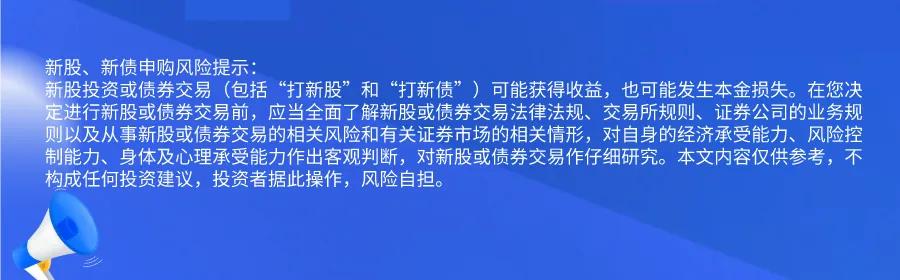 新股、新债申购风险提示：
新股投资或债券交易（包括“打新股”和“打新债”）可能获得收益，也可能发生本金损失。在您决定进行新股或债券交易前，应当全面了解新股或债券交易法律法规、交易所规则、证券公司的业务规则以及从事新股或债券交易的相关风险和有关证券市场的相关情形，对自身的经济承受能力、风险控制能力、身体及心理承受能力作出客观判断，对新股或债券交易作仔细研究。本文内容仅供参考，不构成任何投资建议，投资者据此操作，风险自担。